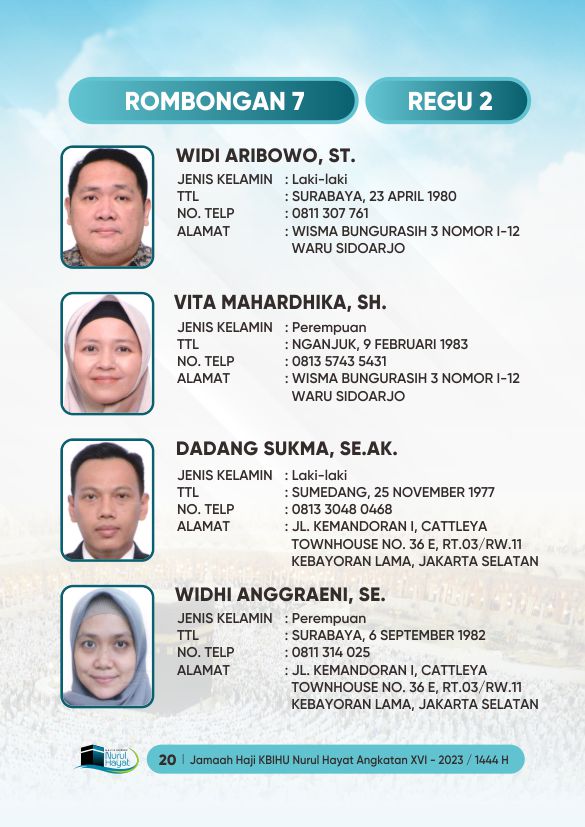 ROMBONGAN 7

REGU 2

WIDI ARIBOWO, ST.

JENIS KELAMIN : Laki-laki
TTL : SURABAYA, 23 APRIL 1980
NO. TELP : 0811 307 761
ALAMAT : WISMA BUNGURASIH 3 NOMOR I-12 WARU SIDOARJO

VITA MAHARDHIKA, SH.

JENIS KELAMIN : Perempuan
TTL : NGANJUK, 9 FEBRUARI 1983
NO. TELP : 0813 5743 5431
ALAMAT : WISMA BUNGURASIH 3 NOMOR I-12 WARU SIDOARJO

DADANG SUKMA, SE.AK.

JENIS KELAMIN : Laki-laki
TTL : SUMEDANG, 25 NOVEMBER 1977
NO. TELP : 0813 3048 0468
ALAMAT : JL. KEMANDORAN I, CATTLEYA TOWNHOUSE NO. 36 E, RT.03/RW.11 KEBAYORAN LAMA, JAKARTA SELATAN

WIDHI ANGGRAENI, SE.

JENIS KELAMIN : Perempuan
TTL : SURABAYA, 6 SEPTEMBER 1982
NO. TELP : 0811 314 025
ALAMAT : JL. KEMANDORAN I, CATTLEYA TOWNHOUSE NO. 36 E, RT.03/RW.11 KEBAYORAN LAMA, JAKARTA SELATAN

Nurul Hayat

20 | Jamaah Haji KBIHU Nurul Hayat Angkatan XVI - 2023 / 1444 H